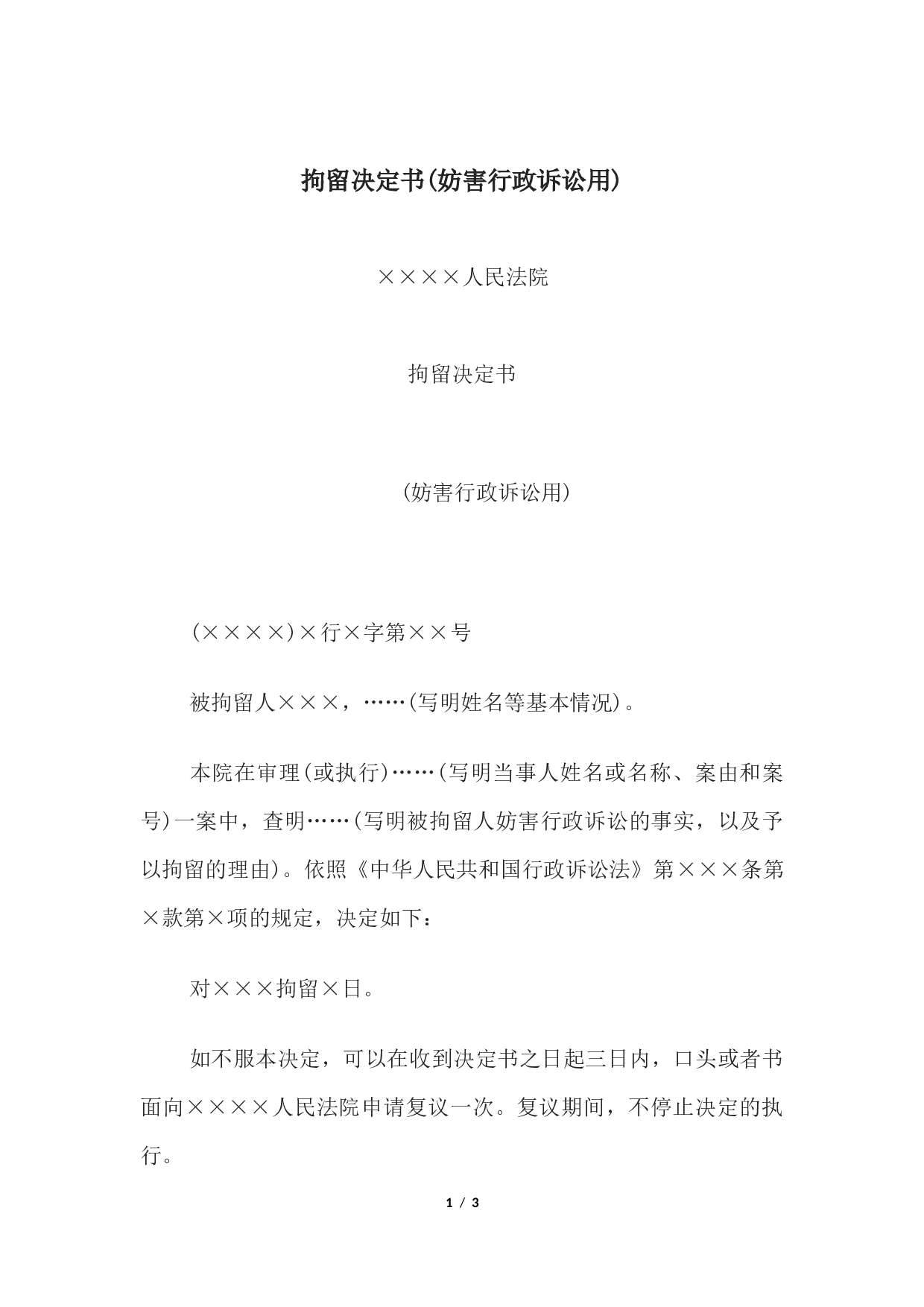 拘留决定书(妨害行政诉讼用)

××××人民法院

拘留决定书

(妨害行政诉讼用)

(××××)×行×字第××号

被拘留人×××，……(写明姓名等基本情况)。

本院在审理(或执行)……(写明当事人姓名或名称、案由和案号)一案中，查明……(写明被拘留人妨害行政诉讼的事实，以及予以拘留的理由)。依照《中华人民共和国行政诉讼法》第×××条第×款第×项的规定，决定如下：

对×××拘留×日。

如不服本决定，可以在收到决定书之日起三日内，口头或者书面向××××人民法院申请复议一次。复议期间，不停止决定的执行。

1 / 3